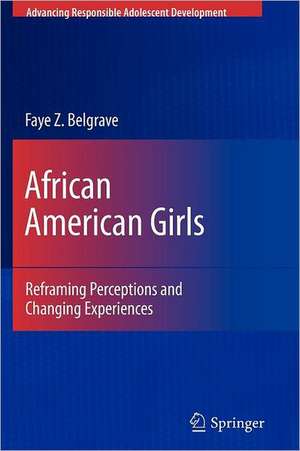 Advancing Responsible Adolescent Development

Faye Z. Belgrave

African American Girls

Reframing Perceptions and Changing Experiences

Springer